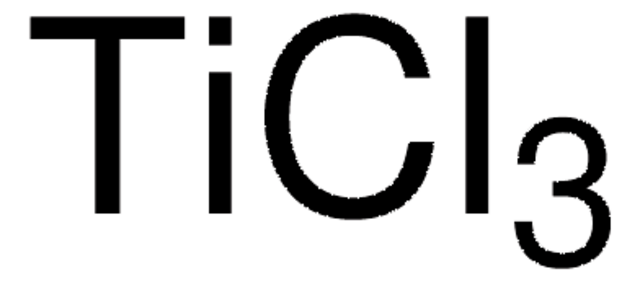 $TiCl_3$